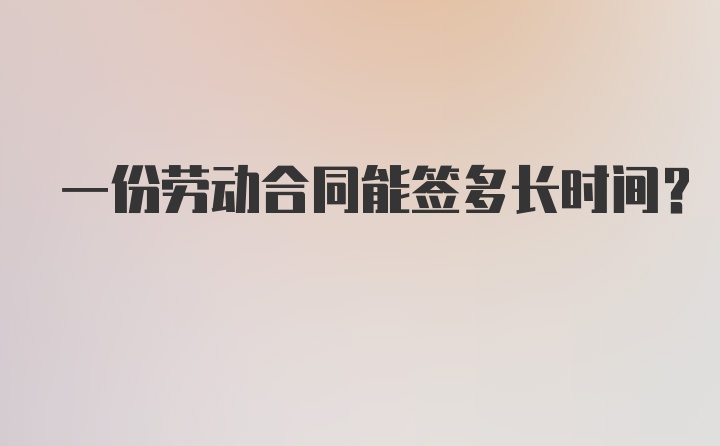 一份劳动合同能签多长时间?